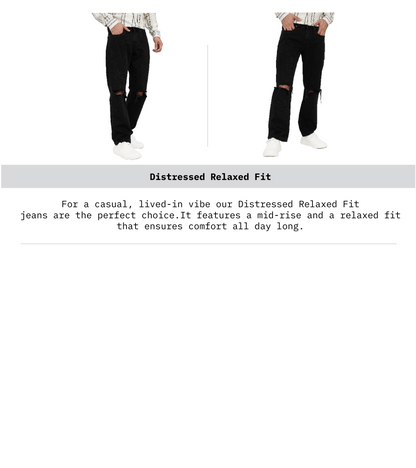 Distressed Relaxed Fit

For a casual, lived-in vibe our Distressed Relaxed Fit jeans are the perfect choice.It features a mid-rise and a relaxed fit that ensures comfort all day long.